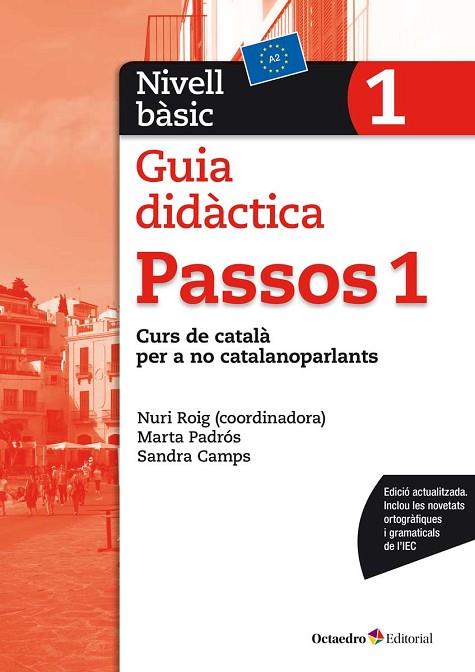 A2

Nivell bàsic

1

Guia didàctica

Passos 1

Curs de català per a no catalanoparlants

Nuri Roig (coordinadora)
Marta Padrós
Sandra Camps

Edició actualitzada. Inclou les novetats ortogràfiques i gramaticals de l'IEC

Octaedro Editorial